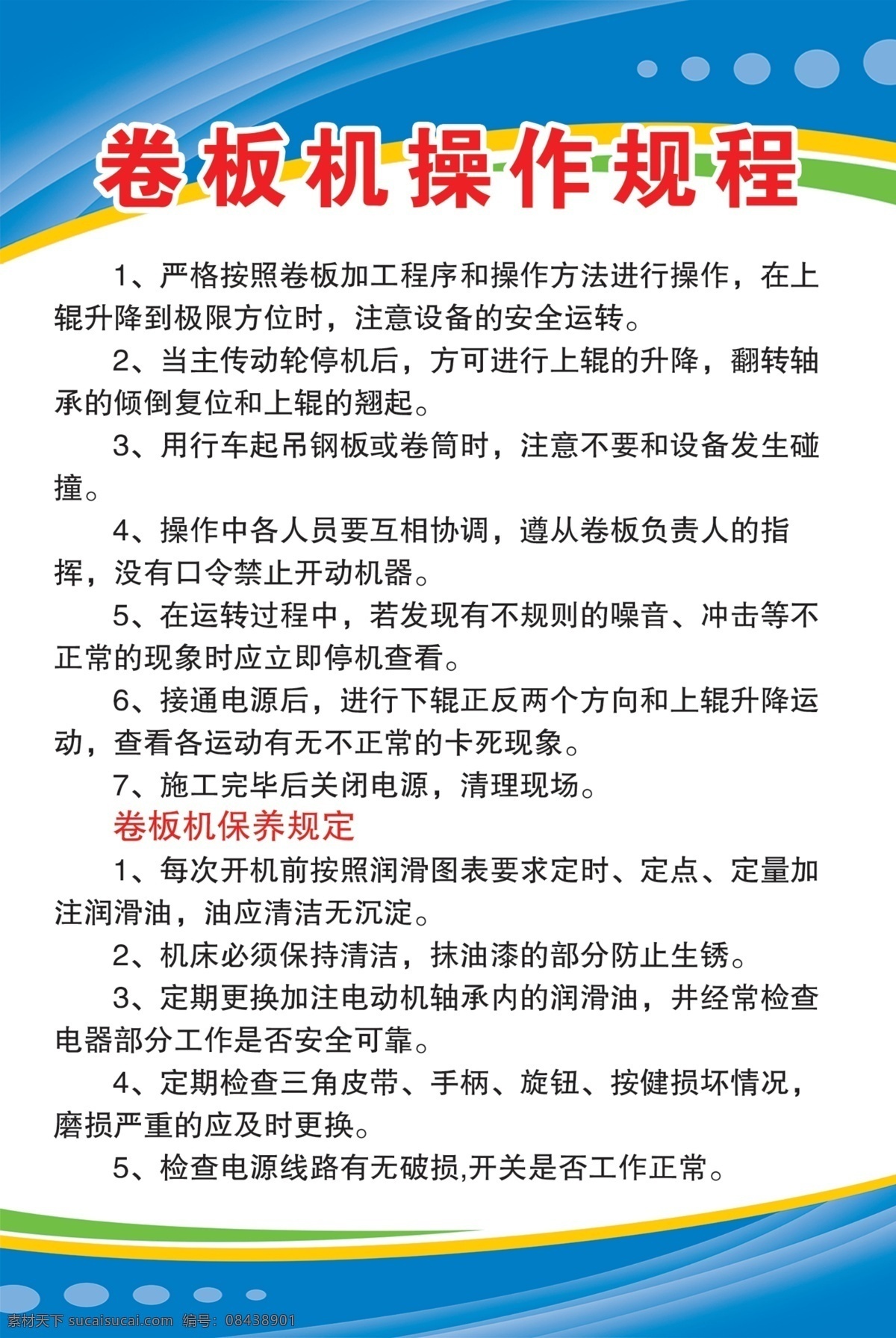 卷板机操作规程

1、严格按照卷板加工程序和操作方法进行操作，在上辊升降到极限方位时，注意设备的安全运转。

2、当主传动轮停机后，方可进行上辊的升降，翻转轴承的倾倒复位和上辊的翘起。

3、用行车起吊钢板或卷筒时，注意不要和设备发生碰撞。

4、操作中各人员要互相协调，遵从卷板负责人的指挥，没有口令禁止开动机器。

5、在运转过程中，若发现有不规则的噪音、冲击等不正常的现象时应立即停机查看。

6、接通电源后，进行下辊正反两个方向和上辊升降运动，查看各运动有无不正常的卡死现象。

7、施工完毕后关闭电源，清理现场。

卷板机保养规定

1、每次开机前按照润滑图表要求定时、定点、定量加注润滑油，油应清洁无沉淀。

2、机床必须保持清洁，抹油漆的部分防止生锈。

3、定期更换加注电动机轴承内的润滑油，并经常检查电器部分工作是否安全可靠。

4、定期检查三角皮带、手柄、旋钮、按健损坏情况，磨损严重的应及时更换。

5、检查电源线路有无破损,开关是否工作正常。

素材天下 sucaisucai.com 编号：08438901